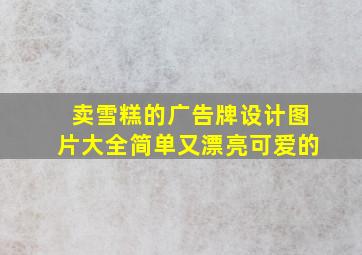 卖雪糕的广告牌设计图片大全简单又漂亮可爱的